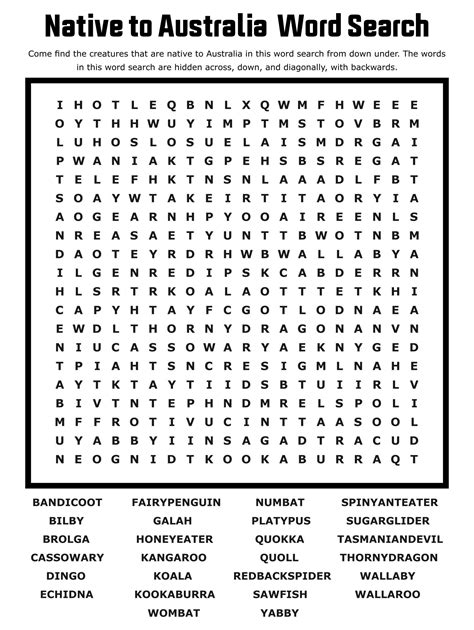 Native to Australia Word Search

Come find the creatures that are native to Australia in this word search from down under. The words in this word search are hidden across, down, and diagonally, with backwards.

I H O T L E Q B N L X Q W M F H W E E E
O Y T H H W U Y I M P T M S T O V B R M
L U H O S L O S U E L A I S M D R G A I
P W A N I A K T G P E H S B S R E G A T
T E L E F H K T N S N L A A A D L F B T
S O A Y W T A K E I R T I T A O R Y I A
A O G E A R N H P Y O O A I R E E N L S
N R E A S A E T Y U N T T B W O T N B M
D A O T E Y R D R H W B W A L L A B Y A
I L G E N R E D I P S K C A B D E R R N
H L S R T R K O A L A O T T T E T K H I
C A P Y H T A Y F C G O T L O D N A E A
E W D L T H O R N Y D R A G O N A N V N
N I U C A S S O W A R Y A E K N Y G E D
T P I A H T S N C R E S I G M L N A H E
A Y T K T A Y T I I D S B T U I I R L V
B I V T N T E P H N D M R E L S P O L I
M F F R O T I V U C I N T T A A S O O L
U Y A B B Y I I N S A G A D T R A C U D
N E O G N I D T K O O K A B U R R A Q T

BANDICOOT
BILBY
BROLGA
CASSOWARY
DINGO
ECHIDNA

FAIRYPENGUIN
GALAH
HONEYEATER
KANGAROO
KOALA
KOOKABURRA
WOMBAT

NUMBAT
PLATYPUS
QUOKKA
QUOLL
REDBACKSPIDER
SAWFISH
YABBY

SPINYANTEATER
SUGARGLIDER
TASMANIANDEVIL
THORNYDRAGON
WALLABY
WALLAROO